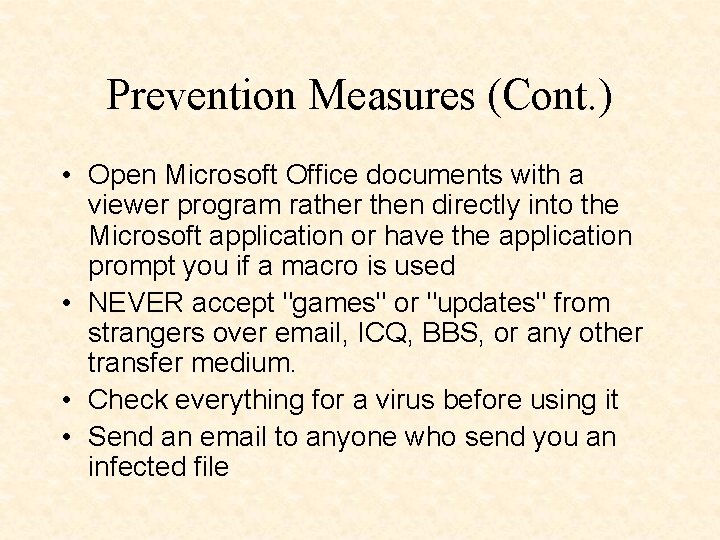 Prevention Measures (Cont.)

• Open Microsoft Office documents with a viewer program rather then directly into the Microsoft application or have the application prompt you if a macro is used
• NEVER accept "games" or "updates" from strangers over email, ICQ, BBS, or any other transfer medium.
• Check everything for a virus before using it
• Send an email to anyone who send you an infected file